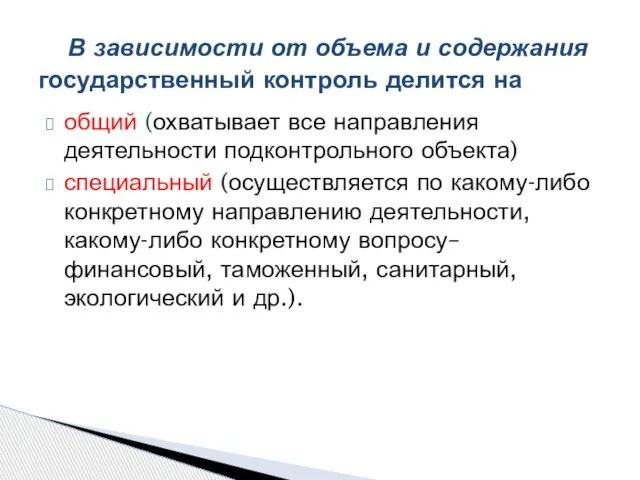 В зависимости от объема и содержания государственный контроль делится на

общий (охватывает все направления деятельности подконтрольного объекта)

специальный (осуществляется по какому-либо конкретному направлению деятельности, какому-либо конкретному вопросу– финансовый, таможенный, санитарный, экологический и др.).